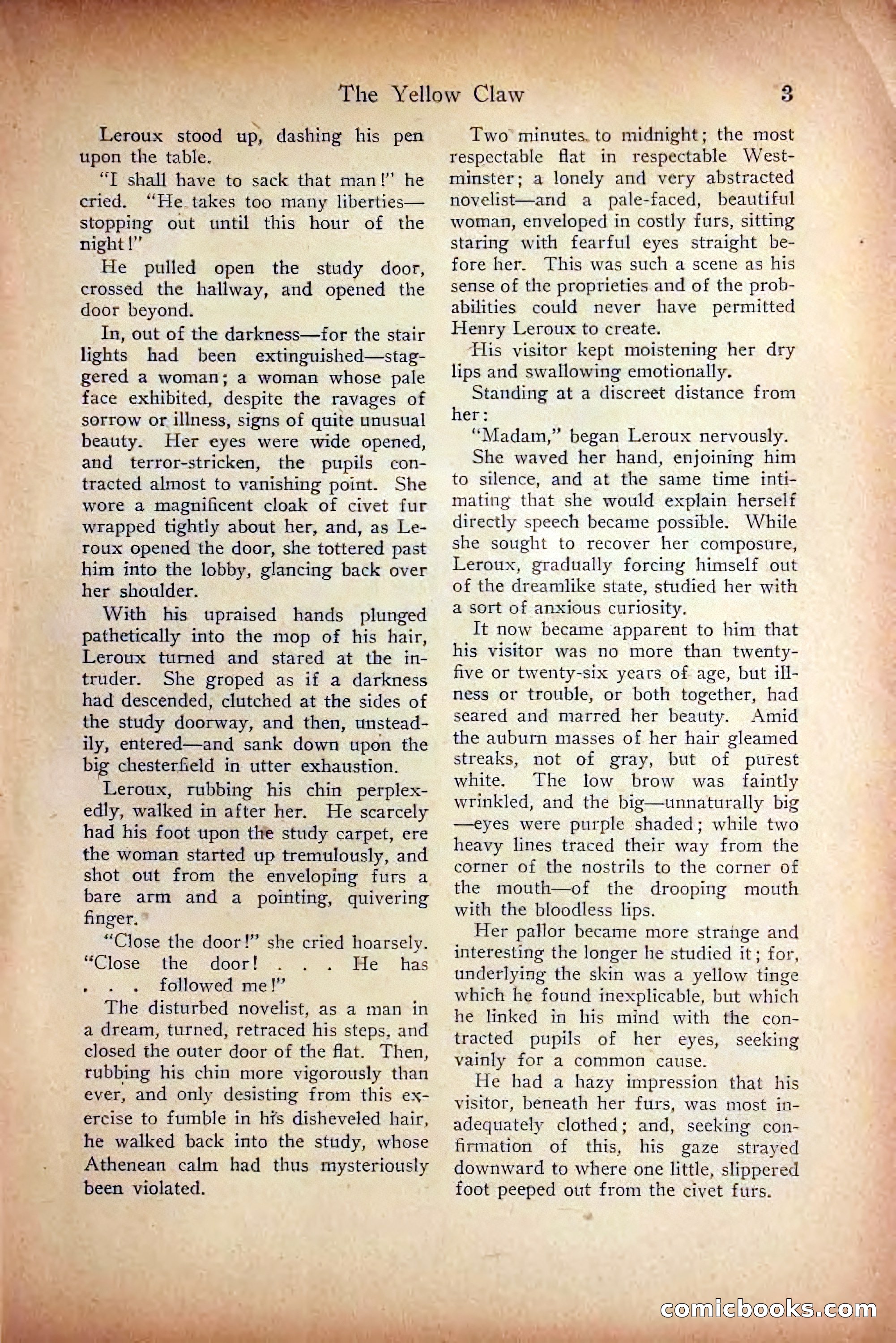 The Yellow Claw 3

Leroux stood up, dashing his pen upon the table.

"I shall have to sack that man!" he cried. "He takes too many liberties—stopping out until this hour of the night!"

He pulled open the study door, crossed the hallway, and opened the door beyond.

In, out of the darkness—for the stair lights had been extinguished—staggered a woman; a woman whose pale face exhibited, despite the ravages of sorrow or illness, signs of quite unusual beauty. Her eyes were wide opened, and terror-stricken, the pupils contracted almost to vanishing point. She wore a magnificent cloak of civet fur wrapped tightly about her, and, as Leroux opened the door, she tottered past him into the lobby, glancing back over her shoulder.

With his upraised hands plunged pathetically into the mop of his hair, Leroux turned and stared at the intruder. She groped as if a darkness had descended, clutched at the sides of the study doorway, and then, unsteadily, entered—and sank down upon the big chesterfield in utter exhaustion.

Leroux, rubbing his chin perplexedly, walked in after her. He scarcely had his foot upon the study carpet, ere the woman started up tremulously, and shot out from the enveloping furs a bare arm and a pointing, quivering finger.

"Close the door!" she cried hoarsely. "Close the door! . . . He has . . . followed me!"

The disturbed novelist, as a man in a dream, turned, retraced his steps, and closed the outer door of the flat. Then, rubbing his chin more vigorously than ever, and only desisting from this exercise to fumble in his disheveled hair, he walked back into the study, whose Athenean calm had thus mysteriously been violated.

Two minutes to midnight; the most respectable flat in respectable Westminster; a lonely and very abstracted novelist—and a pale-faced, beautiful woman, enveloped in costly furs, sitting staring with fearful eyes straight before her. This was such a scene as his sense of the proprieties and of the probabilities could never have permitted Henry Leroux to create.

His visitor kept moistening her dry lips and swallowing emotionally.

Standing at a discreet distance from her:

"Madam," began Leroux nervously.

She waved her hand, enjoining him to silence, and at the same time intimating that she would explain herself directly speech became possible. While she sought to recover her composure, Leroux, gradually forcing himself out of the dreamlike state, studied her with a sort of anxious curiosity.

It now became apparent to him that his visitor was no more than twenty-five or twenty-six years of age, but illness or trouble, or both together, had seared and marred her beauty. Amid the auburn masses of her hair gleamed streaks, not of gray, but of purest white. The low brow was faintly wrinkled, and the big—unnaturally big—eyes were purple shaded; while two heavy lines traced their way from the corner of the nostrils to the corner of the mouth—of the drooping mouth with the bloodless lips.

Her pallor became more strange and interesting the longer he studied it; for, underlying the skin was a yellow tinge which he found inexplicable, but which he linked in his mind with the contracted pupils of her eyes, seeking vainly for a common cause.

He had a hazy impression that his visitor, beneath her furs, was most inadequately clothed; and, seeking confirmation of this, his gaze strayed downward to where one little, slippered foot peeped out from the civet furs.

comicbooks.com